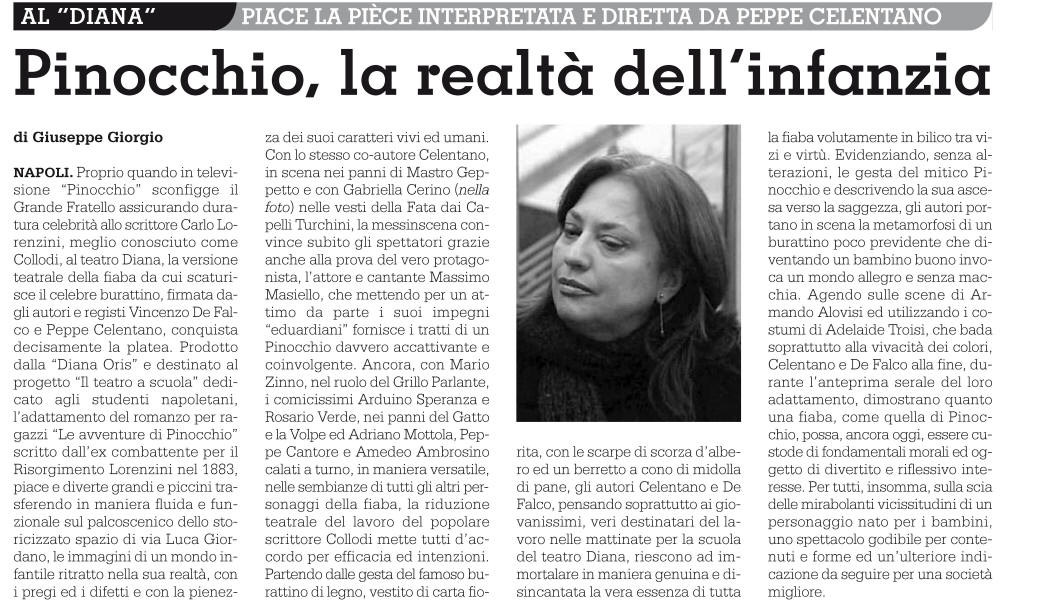 AL "DIANA" PIACE LA PIÈCE INTERPRETATA E DIRETTA DA PEPPE CELENTANO

Pinocchio, la realtà dell'infanzia

di Giuseppe Giorgio

NAPOLI. Proprio quando in televisione "Pinocchio" sconfigge il Grande Fratello assicurando duratura celebrità allo scrittore Carlo Lorenzini, meglio conosciuto come Collodi, al teatro Diana, la versione teatrale della fiaba da cui scaturisce il celebre burattino, firmata dagli autori e registi Vincenzo De Falco e Peppe Celentano, conquista decisamente la platea. Prodotto dalla "Diana Oris" e destinato al progetto "Il teatro a scuola" dedicato agli studenti napoletani, l'adattamento del romanzo per ragazzi "Le avventure di Pinocchio" scritto dall'ex combattente per il Risorgimento Lorenzini nel 1883, piace e diverte grandi e piccini trasferendo in maniera fluida e funzionale sul palcoscenico dello storicizzato spazio di via Luca Giordano, le immagini di un mondo infantile ritratto nella sua realtà, con i pregi ed i difetti e con la pienezza dei suoi caratteri vivi ed umani. Con lo stesso co-autore Celentano, in scena nei panni di Mastro Geppetto e con Gabriella Cerino (nella foto) nelle vesti della Fata dai Capelli Turchini, la messinscena convince subito gli spettatori grazie anche alla prova del vero protagonista, l'attore e cantante Massimo Masiello, che mettendo per un attimo da parte i suoi impegni "eduardiani" fornisce i tratti di un Pinocchio davvero accattivante e coinvolgente. Ancora, con Mario Zinno, nel ruolo del Grillo Parlante, i comicissimi Arduino Speranza e Rosario Verde, nei panni del Gatto e la Volpe ed Adriano Mottola, Peppe Cantore e Amedeo Ambrosino calati a turno, in maniera versatile, nelle sembianze di tutti gli altri personaggi della fiaba, la riduzione teatrale del lavoro del popolare scrittore Collodi mette tutti d'accordo per efficacia ed intenzioni. Partendo dalle gesta del famoso burattino di legno, vestito di carta fiorita, con le scarpe di scorza d'albero ed un berretto a cono di midolla di pane, gli autori Celentano e De Falco, pensando soprattutto ai giovanissimi, veri destinatari del lavoro nelle mattinate per la scuola del teatro Diana, riescono ad immortalare in maniera genuina e disincantata la vera essenza di tutta la fiaba volutamente in bilico tra vizi e virtù. Evidenziando, senza alterazioni, le gesta del mitico Pinocchio e descrivendo la sua ascesa verso la saggezza, gli autori portano in scena la metamorfosi di un burattino poco previdente che diventando un bambino buono invoca un mondo allegro e senza macchia. Agendo sulle scene di Armando Alovisi ed utilizzando i costumi di Adelaide Troisi, che bada soprattutto alla vivacità dei colori, Celentano e De Falco alla fine, durante l'anteprima serale del loro adattamento, dimostrano quanto una fiaba, come quella di Pinocchio, possa, ancora oggi, essere custode di fondamentali morali ed oggetto di divertito e riflessivo interesse. Per tutti, insomma, sulla scia delle mirabolanti vicissitudini di un personaggio nato per i bambini, uno spettacolo godibile per contenuti e forme ed un'ulteriore indicazione da seguire per una società migliore.